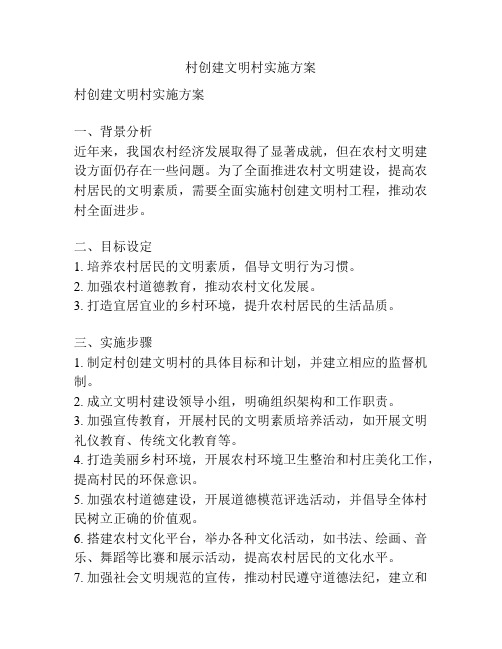 村创建文明村实施方案

村创建文明村实施方案

一、背景分析
近年来，我国农村经济发展取得了显著成就，但在农村文明建设方面仍存在一些问题。为了全面推进农村文明建设，提高农村居民的文明素质，需要全面实施村创建文明村工程，推动农村全面进步。

二、目标设定
1. 培养农村居民的文明素质，倡导文明行为习惯。
2. 加强农村道德教育，推动农村文化发展。
3. 打造宜居宜业的乡村环境，提升农村居民的生活品质。

三、实施步骤
1. 制定村创建文明村的具体目标和计划，并建立相应的监督机制。
2. 成立文明村建设领导小组，明确组织架构和工作职责。
3. 加强宣传教育，开展村民的文明素质培养活动，如开展文明礼仪教育、传统文化教育等。
4. 打造美丽乡村环境，开展农村环境卫生整治和村庄美化工作，提高村民的环保意识。
5. 加强农村道德建设，开展道德模范评选活动，并倡导全体村民树立正确的价值观。
6. 搭建农村文化平台，举办各种文化活动，如书法、绘画、音乐、舞蹈等比赛和展示活动，提高农村居民的文化水平。
7. 加强社会文明规范的宣传，推动村民遵守道德法纪，建立和